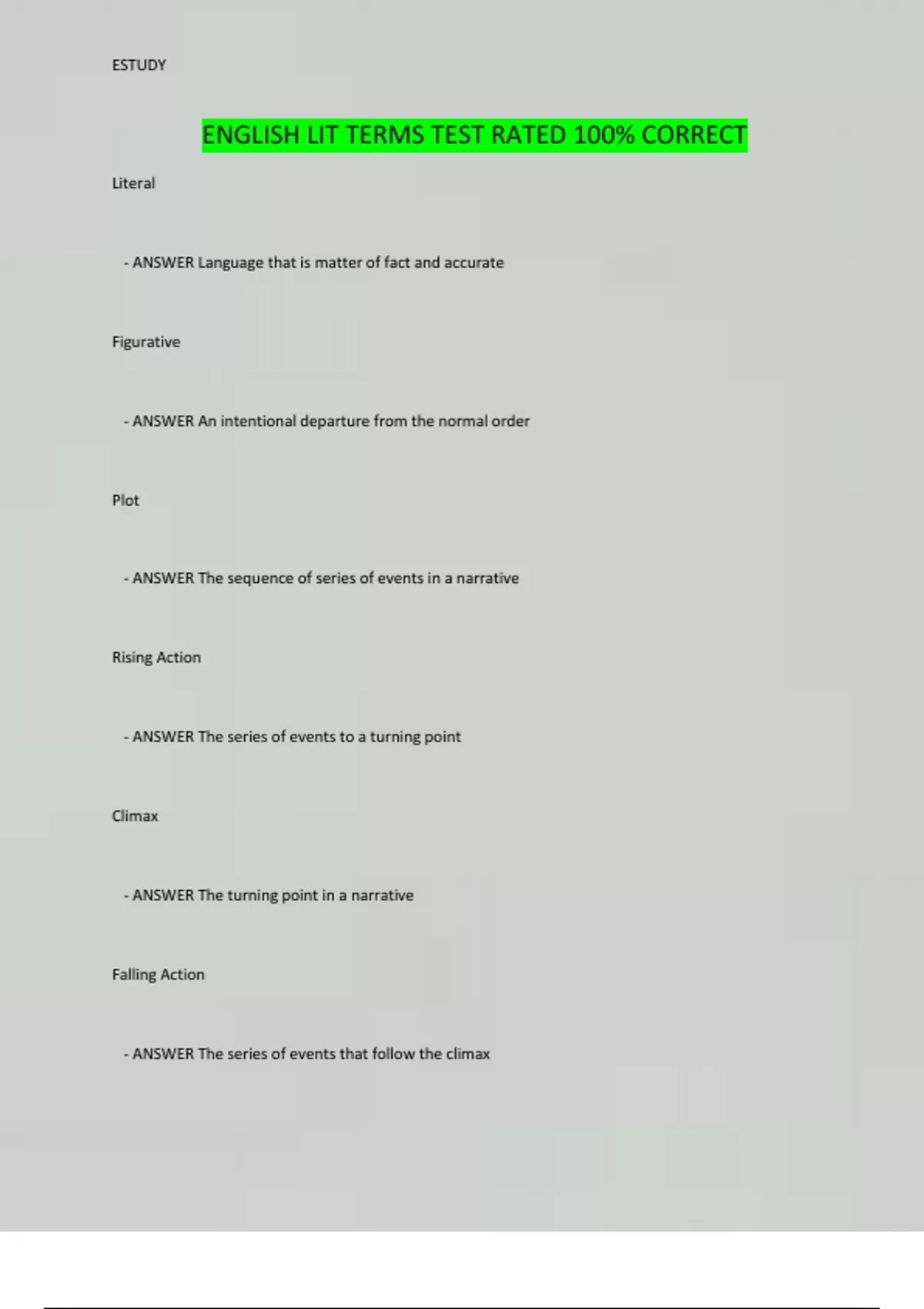 ESTUDY

ENGLISH LIT TERMS TEST RATED 100% CORRECT

Literal

- ANSWER Language that is matter of fact and accurate

Figurative

- ANSWER An intentional departure from the normal order

Plot

- ANSWER The sequence of series of events in a narrative

Rising Action

- ANSWER The series of events to a turning point

Climax

- ANSWER The turning point in a narrative

Falling Action

- ANSWER The series of events that follow the climax